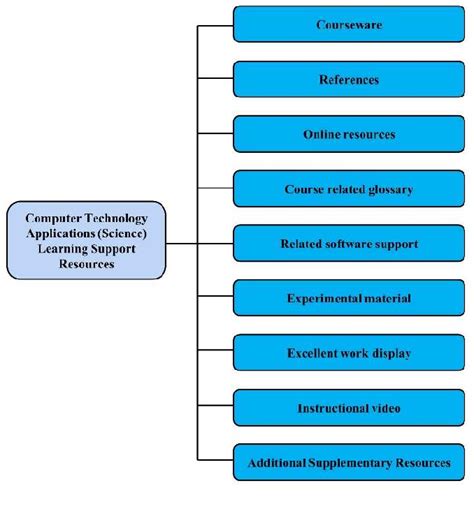 Computer Technology Applications (Science) Learning Support Resources

Courseware

References

Online resources

Course related glossary

Related software support

Experimental material

Excellent work display

Instructional video

Additional Supplementary Resources